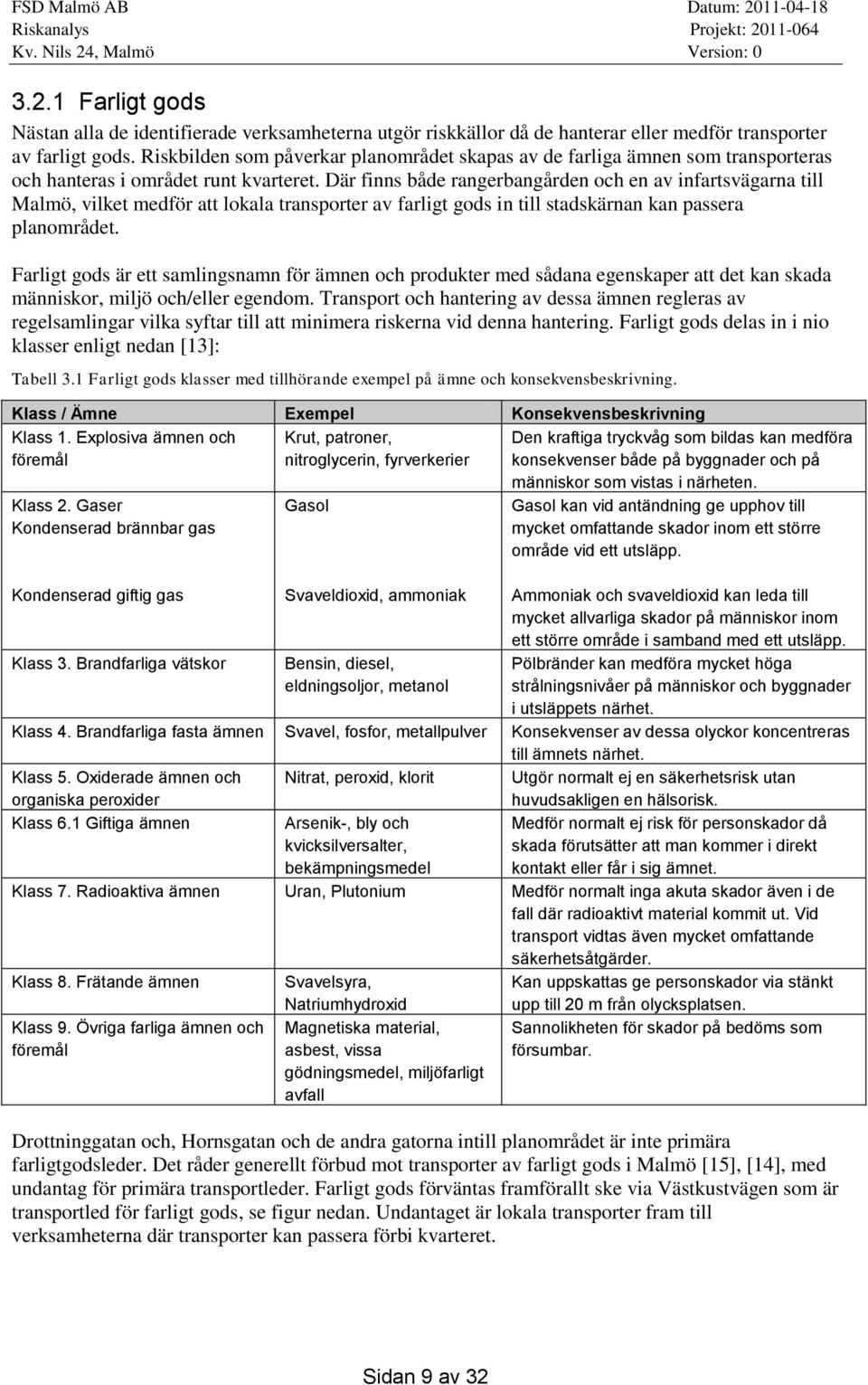 FSD Malmö AB
Riskanalys
Kv. Nils 24, Malmö

Datum: 2011-04-18
Projekt: 2011-064
Version: 0

3.2.1 Farligt gods

Nästan alla de identifierade verksamheterna utgör riskkällor då de hanterar eller medför transporter av farligt gods. Riskbilden som påverkar planområdet skapas av de farliga ämnen som transporteras och hanteras i området runt kvarteret. Där finns både rangerbangården och en av infartsvägarna till Malmö, vilket medför att lokala transporter av farligt gods in till stadskärnan kan passera planområdet.

Farligt gods är ett samlingsnamn för ämnen och produkter med sådana egenskaper att det kan skada människor, miljö och/eller egendom. Transport och hantering av dessa ämnen regleras av regelsamlingar vilka syftar till att minimera riskerna vid denna hantering. Farligt gods delas in i nio klasser enligt nedan [13]:

Tabell 3.1 Farligt gods klasser med tillhörande exempel på ämne och konsekvensbeskrivning.

| Klass / Ämne | Exempel | Konsekvensbeskrivning |
|---|---|---|
| Klass 1. Explosiva ämnen och föremål | Krut, patroner, nitroglycerin, fyrverkerier | Den kraftiga tryckvåg som bildas kan medföra konsekvenser både på byggnader och på människor som vistas i närheten. |
| Klass 2. Gaser Kondenserad brännbar gas | Gasol | Gasol kan vid antändning ge upphov till mycket omfattande skador inom ett större område vid ett utsläpp. |
| Kondenserad giftig gas | Svaveldioxid, ammoniak | Ammoniak och svaveldioxid kan leda till mycket allvarliga skador på människor inom ett större område i samband med ett utsläpp. |
| Klass 3. Brandfarliga vätskor | Bensin, diesel, eldningsoljor, metanol | Pölbränder kan medföra mycket höga strålningsnivåer på människor och byggnader i utsläppets närhet. |
| Klass 4. Brandfarliga fasta ämnen | Svavel, fosfor, metallpulver | Konsekvenser av dessa olyckor koncentreras till ämnets närhet. |
| Klass 5. Oxiderade ämnen och organiska peroxider | Nitrat, peroxid, klorit | Utgör normalt ej en säkerhetsrisk utan huvudsakligen en hälsorisk. |
| Klass 6.1 Giftiga ämnen | Arsenik-, bly och kvicksilversalter, bekämpningsmedel | Medför normalt ej risk för personskador då skada förutsätter att man kommer i direkt kontakt eller får i sig ämnet. |
| Klass 7. Radioaktiva ämnen | Uran, Plutonium | Medför normalt inga akuta skador även i de fall där radioaktivt material kommit ut. Vid transport vidtas även mycket omfattande säkerhetsåtgärder. |
| Klass 8. Frätande ämnen | Svavelsyra, Natriumhydroxid | Kan uppskattas ge personskador via stänkt upp till 20 m från olycksplatsen. |
| Klass 9. Övriga farliga ämnen och föremål | Magnetiska material, asbest, vissa gödningsmedel, miljöfarligt avfall | Sannolikheten för skador på bedöms som försumbar. |

Drottninggatan och, Hornsgatan och de andra gatorna intill planområdet är inte primära farligtgodsleder. Det råder generellt förbud mot transporter av farligt gods i Malmö [15], [14], med undantag för primära transportleder. Farligt gods förväntas framförallt ske via Västkustvägen som är transportled för farligt gods, se figur nedan. Undantaget är lokala transporter fram till verksamheterna där transporter kan passera förbi kvarteret.

Sidan 9 av 32